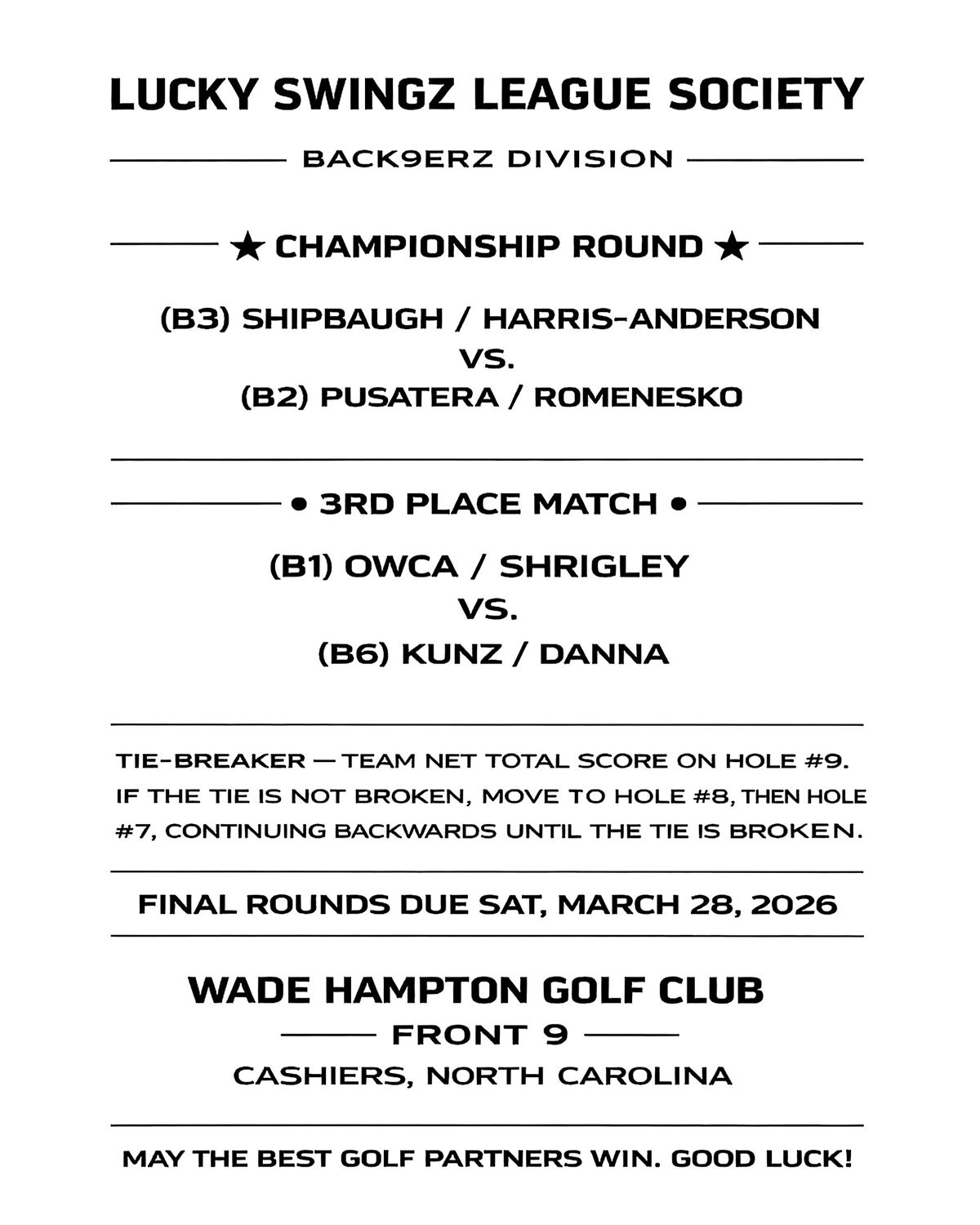 LUCKY SWINGZ LEAGUE SOCIETY

BACK9ERZ DIVISION

★ CHAMPIONSHIP ROUND ★

(B3) SHIPBAUGH / HARRIS-ANDERSON
VS.
(B2) PUSATERA / ROMENESKO

• 3RD PLACE MATCH •

(B1) OWCA / SHRIGLEY
VS.
(B6) KUNZ / DANNA

TIE-BREAKER — TEAM NET TOTAL SCORE ON HOLE #9. IF THE TIE IS NOT BROKEN, MOVE TO HOLE #8, THEN HOLE #7, CONTINUING BACKWARDS UNTIL THE TIE IS BROKEN.

FINAL ROUNDS DUE SAT, MARCH 28, 2026

WADE HAMPTON GOLF CLUB
FRONT 9
CASHIERS, NORTH CAROLINA

MAY THE BEST GOLF PARTNERS WIN. GOOD LUCK!